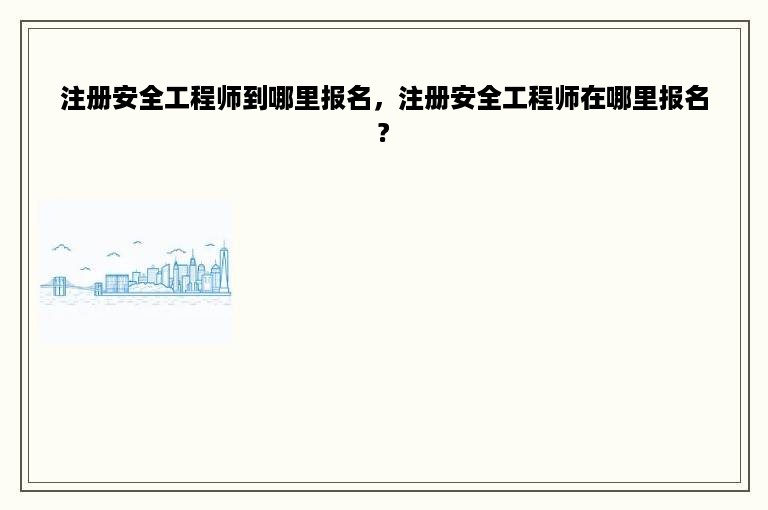 注册安全工程师到哪里报名，注册安全工程师在哪里报名？